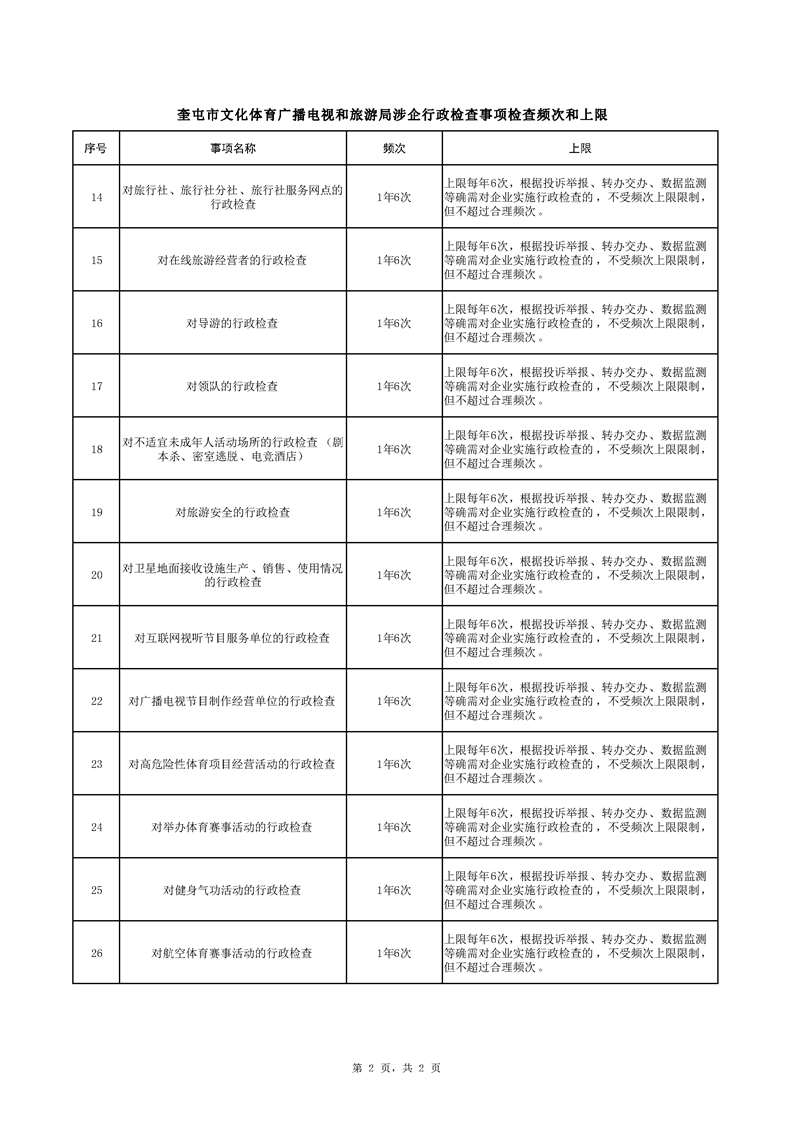 奎屯市文化体育广播电视和旅游局涉企行政检查事项检查频次和上限

| 序号 | 事项名称 | 频次 | 上限 |
|---|---|---|---|
| 14 | 对旅行社、旅行社分社、旅行社服务网点的行政检查 | 1年6次 | 上限每年6次，根据投诉举报、转办交办、数据监测等确需对企业实施行政检查的，不受频次上限限制，但不超过合理频次。 |
| 15 | 对在线旅游经营者的行政检查 | 1年6次 | 上限每年6次，根据投诉举报、转办交办、数据监测等确需对企业实施行政检查的，不受频次上限限制，但不超过合理频次。 |
| 16 | 对导游的行政检查 | 1年6次 | 上限每年6次，根据投诉举报、转办交办、数据监测等确需对企业实施行政检查的，不受频次上限限制，但不超过合理频次。 |
| 17 | 对领队的行政检查 | 1年6次 | 上限每年6次，根据投诉举报、转办交办、数据监测等确需对企业实施行政检查的，不受频次上限限制，但不超过合理频次。 |
| 18 | 对不适宜未成年人活动场所的行政检查（剧本杀、密室逃脱、电竞酒店） | 1年6次 | 上限每年6次，根据投诉举报、转办交办、数据监测等确需对企业实施行政检查的，不受频次上限限制，但不超过合理频次。 |
| 19 | 对旅游安全的行政检查 | 1年6次 | 上限每年6次，根据投诉举报、转办交办、数据监测等确需对企业实施行政检查的，不受频次上限限制，但不超过合理频次。 |
| 20 | 对卫星地面接收设施生产、销售、使用情况的行政检查 | 1年6次 | 上限每年6次，根据投诉举报、转办交办、数据监测等确需对企业实施行政检查的，不受频次上限限制，但不超过合理频次。 |
| 21 | 对互联网视听节目服务单位的行政检查 | 1年6次 | 上限每年6次，根据投诉举报、转办交办、数据监测等确需对企业实施行政检查的，不受频次上限限制，但不超过合理频次。 |
| 22 | 对广播电视节目制作经营单位的行政检查 | 1年6次 | 上限每年6次，根据投诉举报、转办交办、数据监测等确需对企业实施行政检查的，不受频次上限限制，但不超过合理频次。 |
| 23 | 对高危险性体育项目经营活动的行政检查 | 1年6次 | 上限每年6次，根据投诉举报、转办交办、数据监测等确需对企业实施行政检查的，不受频次上限限制，但不超过合理频次。 |
| 24 | 对举办体育赛事活动的行政检查 | 1年6次 | 上限每年6次，根据投诉举报、转办交办、数据监测等确需对企业实施行政检查的，不受频次上限限制，但不超过合理频次。 |
| 25 | 对健身气功活动的行政检查 | 1年6次 | 上限每年6次，根据投诉举报、转办交办、数据监测等确需对企业实施行政检查的，不受频次上限限制，但不超过合理频次。 |
| 26 | 对航空体育赛事活动的行政检查 | 1年6次 | 上限每年6次，根据投诉举报、转办交办、数据监测等确需对企业实施行政检查的，不受频次上限限制，但不超过合理频次。 |

第 2 页，共 2 页